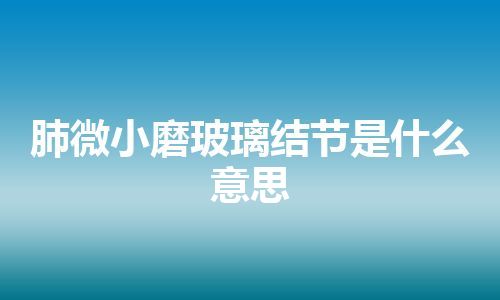 肺微小磨玻璃结节是什么意思